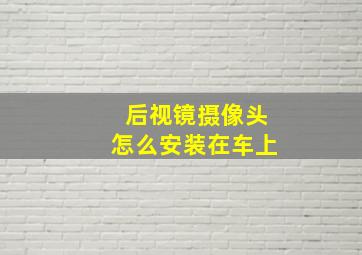 后视镜摄像头
怎么安装在车上